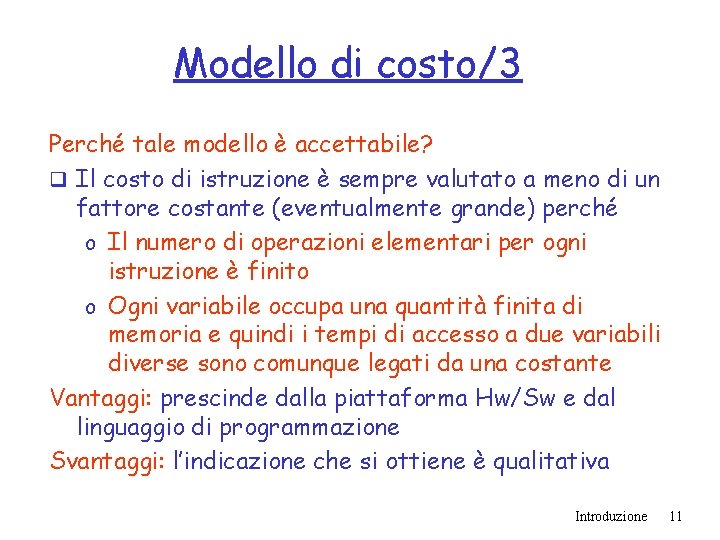 Modello di costo/3

Perché tale modello è accettabile?

❑ Il costo di istruzione è sempre valutato a meno di un fattore costante (eventualmente grande) perché

o Il numero di operazioni elementari per ogni istruzione è finito

o Ogni variabile occupa una quantità finita di memoria e quindi i tempi di accesso a due variabili diverse sono comunque legati da una costante

Vantaggi: prescinde dalla piattaforma Hw/Sw e dal linguaggio di programmazione

Svantaggi: l'indicazione che si ottiene è qualitativa

Introduzione 11